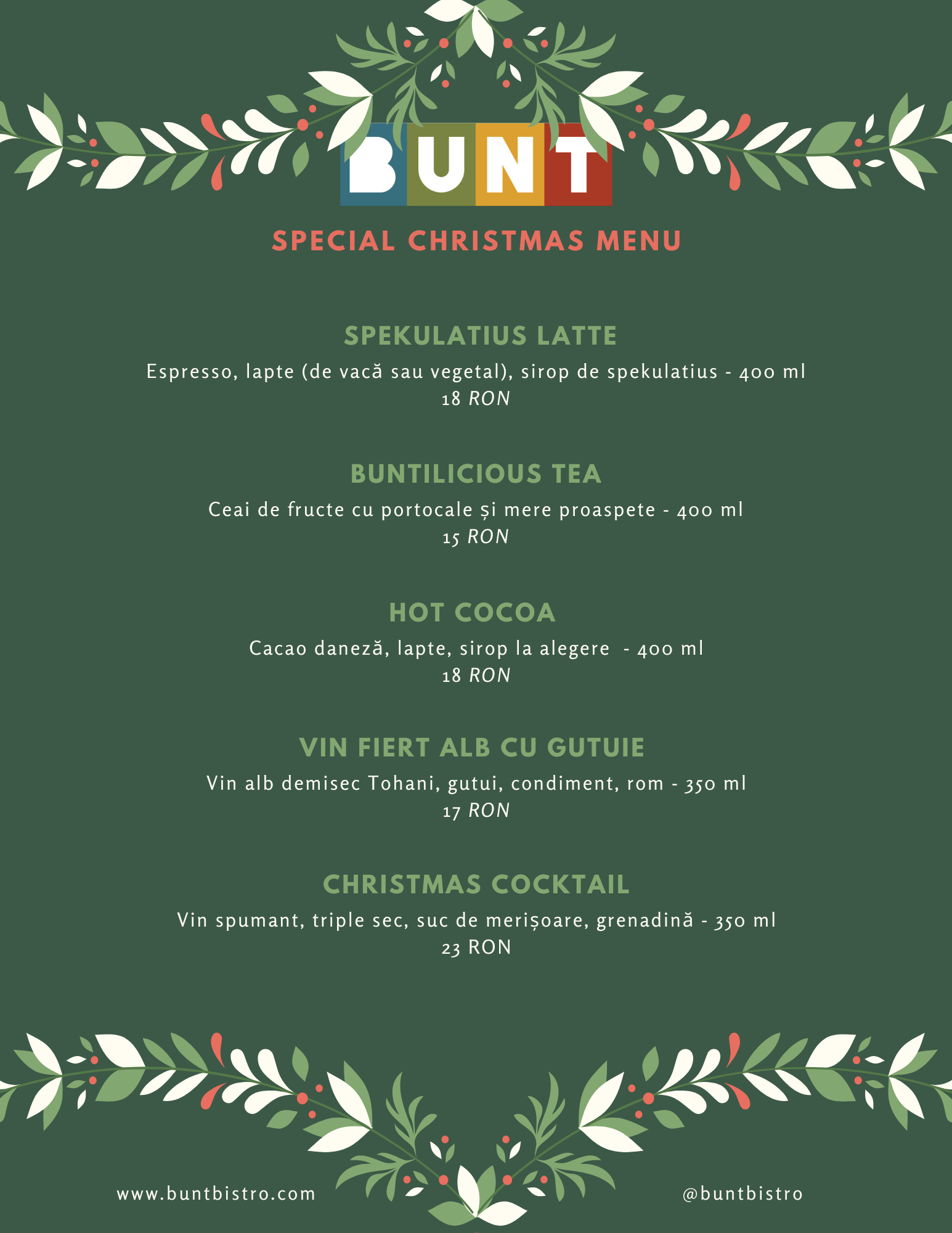 BUNT

SPECIAL CHRISTMAS MENU

SPEKULATIUS LATTE
Espresso, lapte (de vacă sau vegetal), sirop de spekulatius - 400 ml
18 RON

BUNTILICIOUS TEA
Ceai de fructe cu portocale și mere proaspete - 400 ml
15 RON

HOT COCOA
Cacao daneză, lapte, sirop la alegere - 400 ml
18 RON

VIN FIERT ALB CU GUTUIE
Vin alb demisec Tohani, gutui, condiment, rom - 350 ml
17 RON

CHRISTMAS COCKTAIL
Vin spumant, triple sec, suc de merișoare, grenadină - 350 ml
23 RON

www.buntbistro.com

@buntbistro